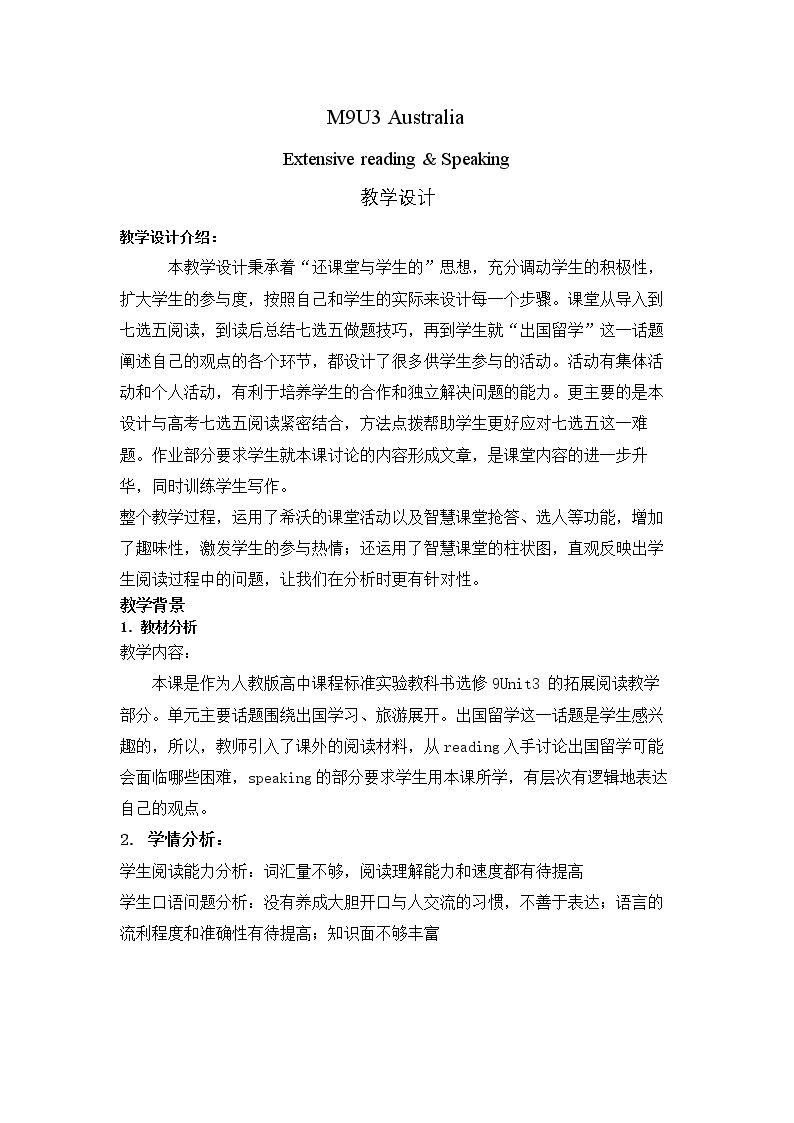 M9U3 Australia

Extensive reading & Speaking

教学设计

教学设计介绍：

本教学设计秉承着“还课堂与学生的”思想，充分调动学生的积极性，扩大学生的参与度，按照自己和学生的实际来设计每一个步骤。课堂从导入到七选五阅读，到读后总结七选五做题技巧，再到学生就“出国留学”这一话题阐述自己的观点的各个环节，都设计了很多供学生参与的活动。活动有集体活动和个人活动，有利于培养学生的合作和独立解决问题的能力。更主要的是本设计与高考七选五阅读紧密结合，方法点拨帮助学生更好应对七选五这一难题。作业部分要求学生就本课讨论的内容形成文章，是课堂内容的进一步升华，同时训练学生写作。

整个教学过程，运用了希沃的课堂活动以及智慧课堂抢答、选人等功能，增加了趣味性，激发学生的参与热情；还运用了智慧课堂的柱状图，直观反映出学生阅读过程中的问题，让我们在分析时更有针对性。

教学背景

1. 教材分析

教学内容：

本课是作为人教版高中课程标准实验教科书选修9Unit3的拓展阅读教学部分。单元主要话题围绕出国学习、旅游展开。出国留学这一话题是学生感兴趣的，所以，教师引入了课外的阅读材料，从reading入手讨论出国留学可能会面临哪些困难，speaking的部分要求学生用本课所学，有层次有逻辑地表达自己的观点。

2. 学情分析：

学生阅读能力分析：词汇量不够，阅读理解能力和速度都有待提高

学生口语问题分析：没有养成大胆开口与人交流的习惯，不善于表达；语言的流利程度和准确性有待提高；知识面不够丰富